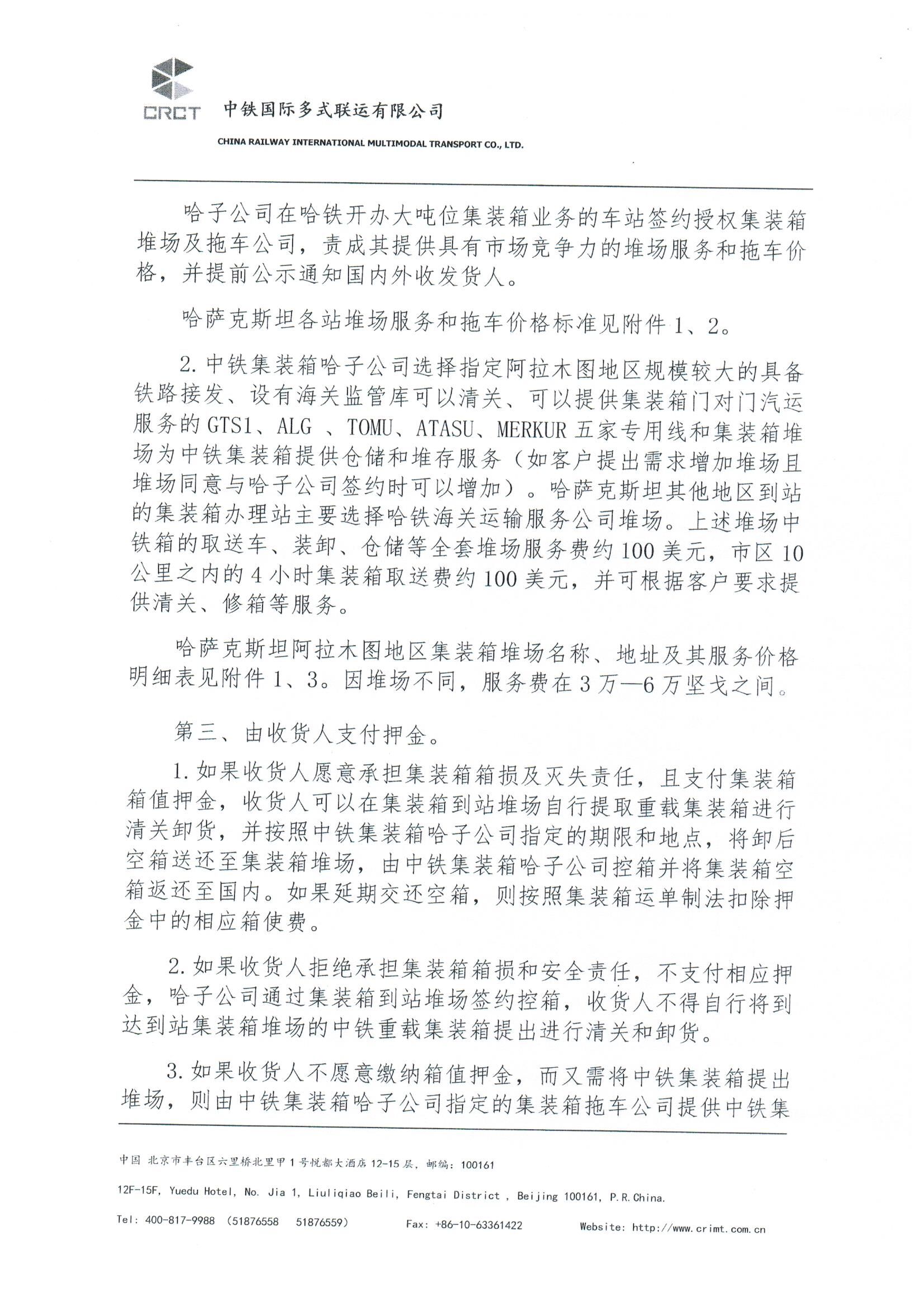 CRCT 中铁国际多式联运有限公司

CHINA RAILWAY INTERNATIONAL MULTIMODAL TRANSPORT CO., LTD.

哈子公司在哈铁开办大吨位集装箱业务的车站签约授权集装箱堆场及拖车公司，责成其提供具有市场竞争力的堆场服务和拖车价格，并提前公示通知国内外收发货人。

哈萨克斯坦各站堆场服务和拖车价格标准见附件 1、2。

2. 中铁集装箱哈子公司选择指定阿拉木图地区规模较大的具备铁路接发、设有海关监管库可以清关、可以提供集装箱门对门汽运服务的 GTS1、ALG 、TOMU、ATASU、MERKUR 五家专用线和集装箱堆场为中铁集装箱提供仓储和堆存服务（如客户提出需求增加堆场且堆场同意与哈子公司签约时可以增加）。哈萨克斯坦其他地区到站的集装箱办理站主要选择哈铁海关运输服务公司堆场。上述堆场中铁箱的取送车、装卸、仓储等全套堆场服务费约 100 美元，市区 10 公里之内的 4 小时集装箱取送费约 100 美元，并可根据客户要求提供清关、修箱等服务。

哈萨克斯坦阿拉木图地区集装箱堆场名称、地址及其服务价格明细表见附件 1、3。因堆场不同，服务费在 3 万—6 万坚戈之间。

第三、由收货人支付押金。

1. 如果收货人愿意承担集装箱箱损及灭失责任，且支付集装箱箱值押金，收货人可以在集装箱到站堆场自行提取重载集装箱进行清关卸货，并按照中铁集装箱哈子公司指定的期限和地点，将卸后空箱送还至集装箱堆场，由中铁集装箱哈子公司控箱并将集装箱空箱返还至国内。如果延期交还空箱，则按照集装箱运单制法扣除押金中的相应箱使费。

2. 如果收货人拒绝承担集装箱箱损和安全责任，不支付相应押金，哈子公司通过集装箱到站堆场签约控箱，收货人不得自行将到达到站集装箱堆场的中铁重载集装箱提出进行清关和卸货。

3. 如果收货人不愿意缴纳箱值押金，而又需将中铁集装箱提出堆场，则由中铁集装箱哈子公司指定的集装箱拖车公司提供中铁集

中国 北京市丰台区六里桥北里甲 1 号悦都大酒店 12-15 层，邮编：100161

12F-15F, Yuedu Hotel, No. Jia 1, Liuliqiao Beili, Fengtai District , Beijing 100161, P.R.China.

Tel: 400-817-9988 (51876558 51876559) Fax: +86-10-63361422 Website: http://www.crimt.com.cn